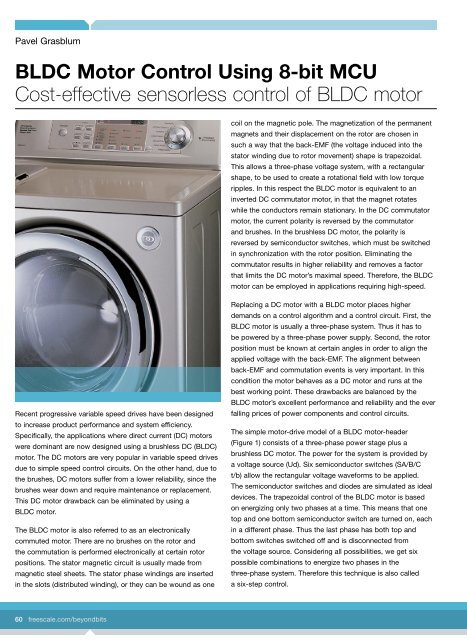 Pavel Grasblum

BLDC Motor Control Using 8-bit MCU
Cost-effective sensorless control of BLDC motor

Recent progressive variable speed drives have been designed to increase product performance and system efficiency. Specifically, the applications where direct current (DC) motors were dominant are now designed using a brushless DC (BLDC) motor. The DC motors are very popular in variable speed drives due to simple speed control circuits. On the other hand, due to the brushes, DC motors suffer from a lower reliability, since the brushes wear down and require maintenance or replacement. This DC motor drawback can be eliminated by using a BLDC motor.

The BLDC motor is also referred to as an electronically commuted motor. There are no brushes on the rotor and the commutation is performed electronically at certain rotor positions. The stator magnetic circuit is usually made from magnetic steel sheets. The stator phase windings are inserted in the slots (distributed winding), or they can be wound as one coil on the magnetic pole. The magnetization of the permanent magnets and their displacement on the rotor are chosen in such a way that the back-EMF (the voltage induced into the stator winding due to rotor movement) shape is trapezoidal. This allows a three-phase voltage system, with a rectangular shape, to be used to create a rotational field with low torque ripples. In this respect the BLDC motor is equivalent to an inverted DC commutator motor, in that the magnet rotates while the conductors remain stationary. In the DC commutator motor, the current polarity is reversed by the commutator and brushes. In the brushless DC motor, the polarity is reversed by semiconductor switches, which must be switched in synchronization with the rotor position. Eliminating the commutator results in higher reliability and removes a factor that limits the DC motor's maximal speed. Therefore, the BLDC motor can be employed in applications requiring high-speed.

Replacing a DC motor with a BLDC motor places higher demands on a control algorithm and a control circuit. First, the BLDC motor is usually a three-phase system. Thus it has to be powered by a three-phase power supply. Second, the rotor position must be known at certain angles in order to align the applied voltage with the back-EMF. The alignment between back-EMF and commutation events is very important. In this condition the motor behaves as a DC motor and runs at the best working point. These drawbacks are balanced by the BLDC motor's excellent performance and reliability and the ever falling prices of power components and control circuits.

The simple motor-drive model of a BLDC motor-header (Figure 1) consists of a three-phase power stage plus a brushless DC motor. The power for the system is provided by a voltage source (Ud). Six semiconductor switches (SA/B/C t/b) allow the rectangular voltage waveforms to be applied. The semiconductor switches and diodes are simulated as ideal devices. The trapezoidal control of the BLDC motor is based on energizing only two phases at a time. This means that one top and one bottom semiconductor switch are turned on, each in a different phase. Thus the last phase has both top and bottom switches switched off and is disconnected from the voltage source. Considering all possibilities, we get six possible combinations to energize two phases in the three-phase system. Therefore this technique is also called a six-step control.

60 freescale.com/beyondbits